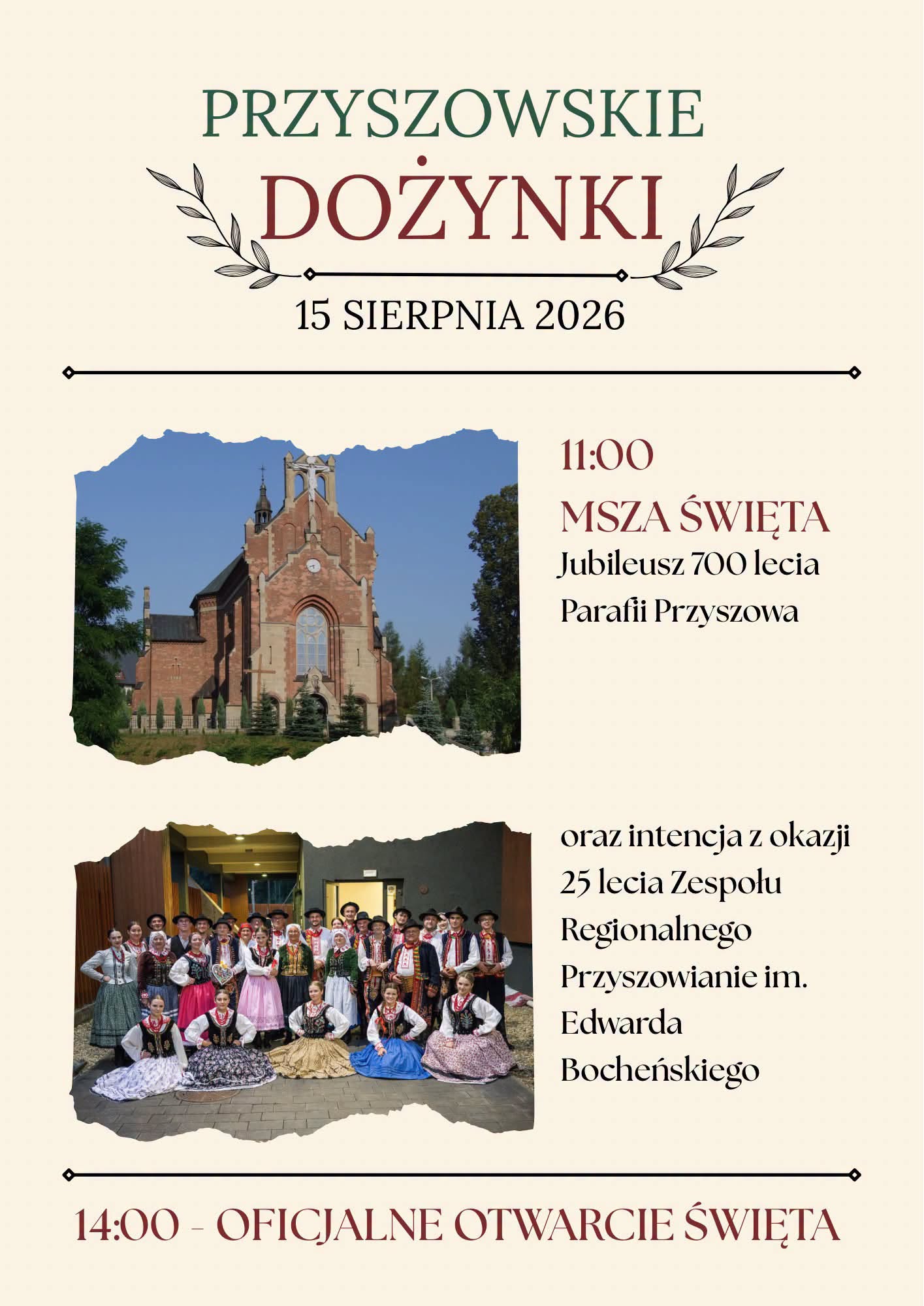 PRZYSZOWSKIE
DOŻYNKI
15 SIERPNIA 2026

11:00
MSZA ŚWIĘTA
Jubileusz 700 lecia Parafii Przyszowa

oraz intencja z okazji 25 lecia Zespołu Regionalnego Przyszowianie im. Edwarda Bocheńskiego

14:00 - OFICJALNE OTWARCIE ŚWIĘTA